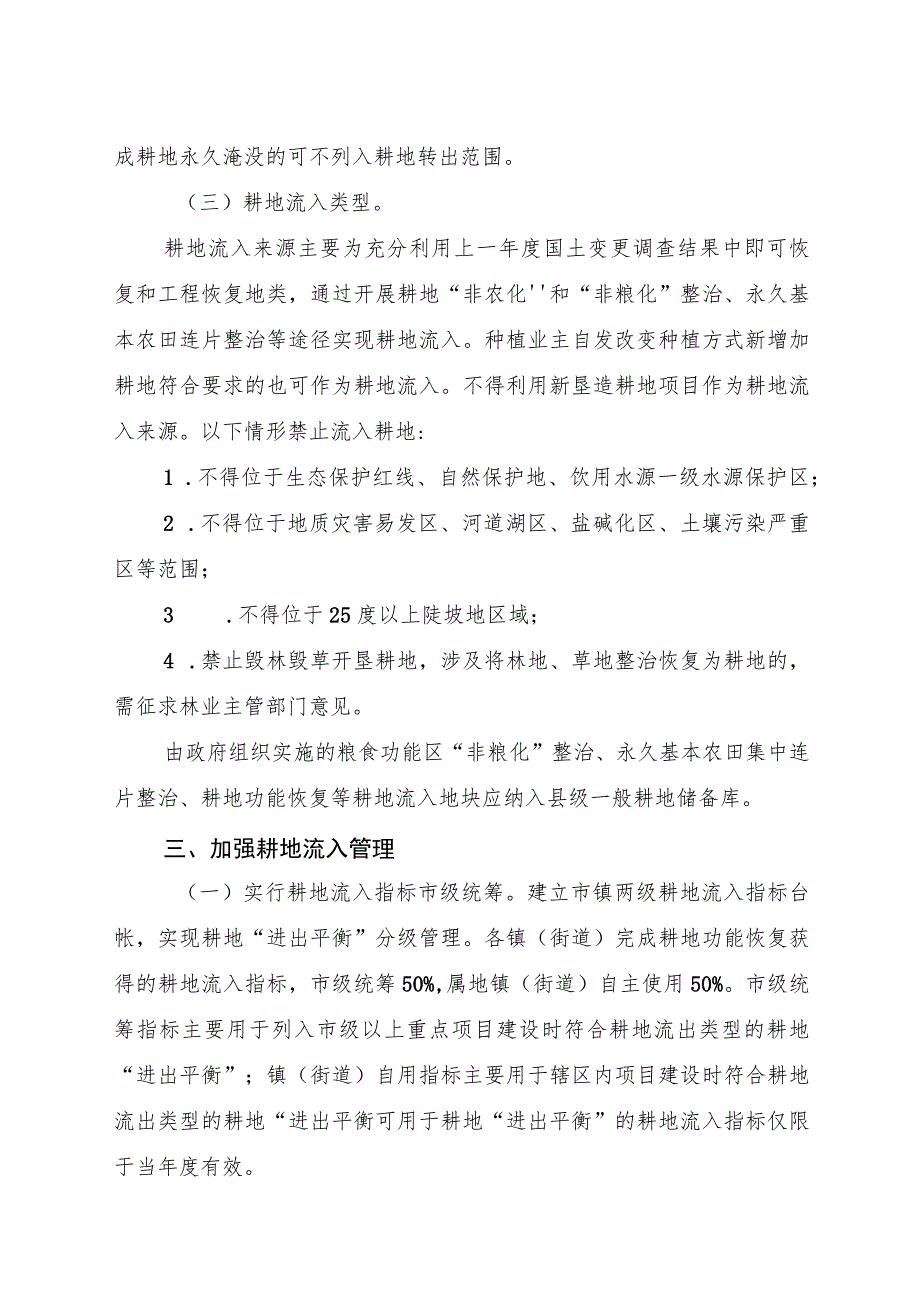 成耕地永久淹没的可不列入耕地转出范围。

（三）耕地流入类型。

耕地流入来源主要为充分利用上一年度国土变更调查结果中即可恢复和工程恢复地类，通过开展耕地“非农化''和“非粮化”整治、永久基本农田连片整治等途径实现耕地流入。种植业主自发改变种植方式新增加耕地符合要求的也可作为耕地流入。不得利用新垦造耕地项目作为耕地流入来源。以下情形禁止流入耕地：

1．不得位于生态保护红线、自然保护地、饮用水源一级水源保护区；

2．不得位于地质灾害易发区、河道湖区、盐碱化区、土壤污染严重区等范围；

3　．不得位于25度以上陡坡地区域；

4．禁止毁林毁草开垦耕地，涉及将林地、草地整治恢复为耕地的，需征求林业主管部门意见。

由政府组织实施的粮食功能区“非粮化”整治、永久基本农田集中连片整治、耕地功能恢复等耕地流入地块应纳入县级一般耕地储备库。

三、加强耕地流入管理

（一）实行耕地流入指标市级统筹。建立市镇两级耕地流入指标台帐，实现耕地“进出平衡”分级管理。各镇（街道）完成耕地功能恢复获得的耕地流入指标，市级统筹50%,属地镇（街道）自主使用50%。市级统筹指标主要用于列入市级以上重点项目建设时符合耕地流出类型的耕地“进出平衡”；镇（街道）自用指标主要用于辖区内项目建设时符合耕地流出类型的耕地“进出平衡可用于耕地“进出平衡”的耕地流入指标仅限于当年度有效。